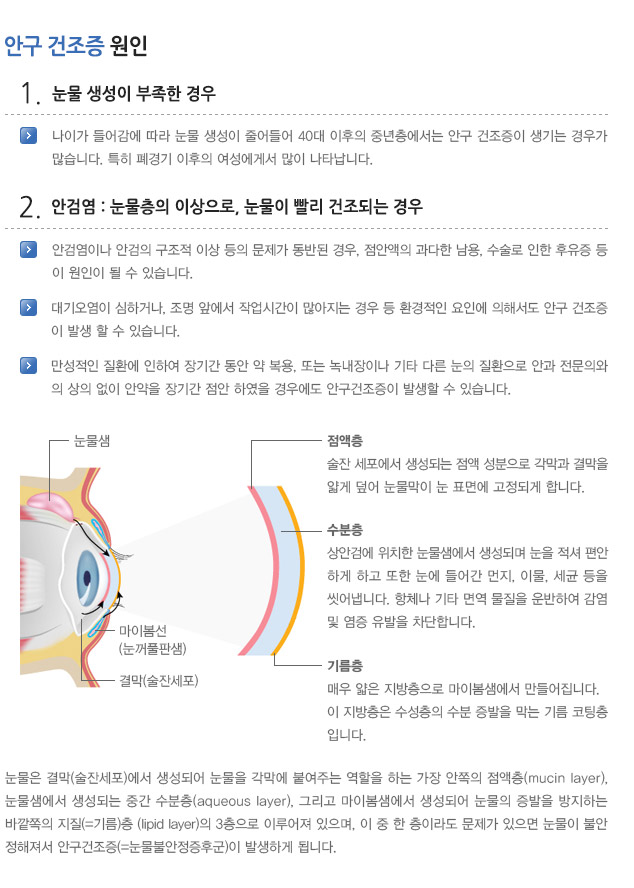 안구 건조증 원인

1. 눈물 생성이 부족한 경우

나이가 들어감에 따라 눈물 생성이 줄어들어 40대 이후의 중년층에서는 안구 건조증이 생기는 경우가 많습니다. 특히 폐경기 이후의 여성에게서 많이 나타납니다.

2. 안검염 : 눈물층의 이상으로, 눈물이 빨리 건조되는 경우

안검염이나 안검의 구조적 이상 등의 문제가 동반된 경우, 점안액의 과다한 남용, 수술로 인한 후유증 등이 원인이 될 수 있습니다.

대기오염이 심하거나, 조명 앞에서 작업시간이 많아지는 경우 등 환경적인 요인에 의해서도 안구 건조증이 발생 할 수 있습니다.

만성적인 질환에 인하여 장기간 동안 약 복용, 또는 녹내장이나 기타 다른 눈의 질환으로 안과 전문의와의 상의 없이 안약을 장기간 점안 하였을 경우에도 안구건조증이 발생할 수 있습니다.

눈물샘

마이봄선
(눈꺼풀판샘)

결막(술잔세포)

점액층
술잔 세포에서 생성되는 점액 성분으로 각막과 결막을 얇게 덮어 눈물막이 눈 표면에 고정되게 합니다.

수분층
상안검에 위치한 눈물샘에서 생성되며 눈을 적셔 편안하게 하고 또한 눈에 들어간 먼지, 이물, 세균 등을 씻어냅니다. 항체나 기타 면역 물질을 운반하여 감염 및 염증 유발을 차단합니다.

기름층
매우 얇은 지방층으로 마이봄샘에서 만들어집니다. 이 지방층은 수성층의 수분 증발을 막는 기름 코팅층입니다.

눈물은 결막(술잔세포)에서 생성되어 눈물을 각막에 붙여주는 역할을 하는 가장 안쪽의 점액층(mucin layer), 눈물샘에서 생성되는 중간 수분층(aqueous layer), 그리고 마이봄샘에서 생성되어 눈물의 증발을 방지하는 바깥쪽의 지질(=기름)층 (lipid layer)의 3층으로 이루어져 있으며, 이 중 한 층이라도 문제가 있으면 눈물이 불안정해져서 안구건조증(=눈물불안정증후군)이 발생하게 됩니다.